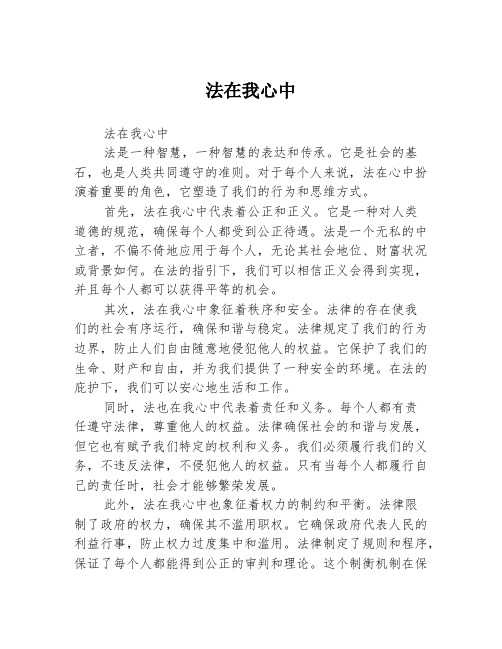 法在我心中

法在我心中

法是一种智慧，一种智慧的表达和传承。它是社会的基石，也是人类共同遵守的准则。对于每个人来说，法在心中扮演着重要的角色，它塑造了我们的行为和思维方式。

首先，法在我心中代表着公正和正义。它是一种对人类道德的规范，确保每个人都受到公正待遇。法是一个无私的中立者，不偏不倚地应用于每个人，无论其社会地位、财富状况或背景如何。在法的指引下，我们可以相信正义会得到实现，并且每个人都可以获得平等的机会。

其次，法在我心中象征着秩序和安全。法律的存在使我们的社会有序运行，确保和谐与稳定。法律规定了我们的行为边界，防止人们自由随意地侵犯他人的权益。它保护了我们的生命、财产和自由，并为我们提供了一种安全的环境。在法的庇护下，我们可以安心地生活和工作。

同时，法也在我心中代表着责任和义务。每个人都有责任遵守法律，尊重他人的权益。法律确保社会的和谐与发展，但它也有赋予我们特定的权利和义务。我们必须履行我们的义务，不违反法律，不侵犯他人的权益。只有当每个人都履行自己的责任时，社会才能够繁荣发展。

此外，法在我心中也象征着权力的制约和平衡。法律限制了政府的权力，确保其不滥用职权。它确保政府代表人民的利益行事，防止权力过度集中和滥用。法律制定了规则和程序，保证了每个人都能得到公正的审判和理论。这个制衡机制在保